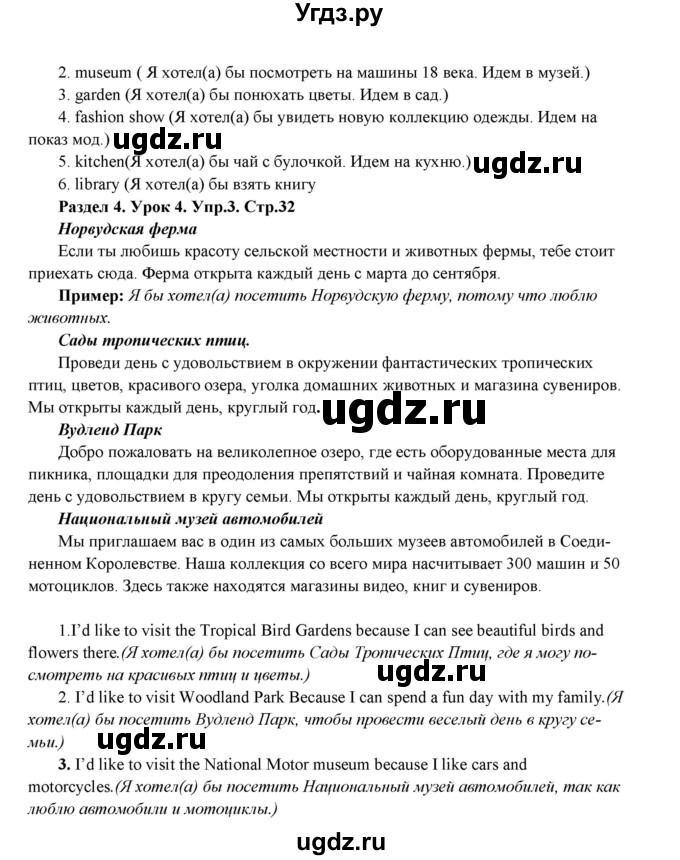 Угдз.ру

2. museum ( Я хотел(а) бы посмотреть на машины 18 века. Идем в музей.)
3. garden (Я хотел(а) бы понюхать цветы. Идем в сад.)
4. fashion show (Я хотел(а) бы увидеть новую коллекцию одежды. Идем на показ мод.) ugdz.ru
5. kitchen(Я хотел(а) бы чай с булочкой. Идем на кухню.) ugdz.ru
6. library (Я хотел(а) бы взять книгу

Раздел 4. Урок 4. Упр.3. Стр.32

Норвудская ферма

Если ты любишь красоту сельской местности и животных фермы, тебе стоит приехать сюда. Ферма открыта каждый день с марта до сентября.

Пример: Я бы хотел(а) посетить Норвудскую ферму, потому что люблю животных.

Сады тропических птиц.

Проведи день с удовольствием в окружении фантастических тропических птиц, цветов, красивого озера, уголка домашних животных и магазина сувениров. Мы открыты каждый день, круглый год. ugdz.ru

Вудленд Парк

Добро пожаловать на великолепное озеро, где есть оборудованные места для пикника, площадки для преодоления препятствий и чайная комната. Проведите день с удовольствием в кругу семьи. Мы открыты каждый день, круглый год.

Национальный музей автомобилей

Мы приглашаем вас в один из самых больших музеев автомобилей в Соединенном Королевстве. Наша коллекция со всего мира насчитывает 300 машин и 50 мотоциклов. Здесь также находятся магазины видео, книг и сувениров.

1.I'd like to visit the Tropical Bird Gardens because I can see beautiful birds and flowers there.(Я хотел(а) бы посетить Сады Тропических Птиц, где я могу посмотреть на красивых птиц и цветы.) ugdz.ru

2. I'd like to visit Woodland Park Because I can spend a fun day with my family.(Я хотел(а) бы посетить Вудленд Парк, чтобы провести веселый день в кругу семьи.) ugdz.ru

3. I'd like to visit the National Motor museum because I like cars and motorcycles.(Я хотел(а) бы посетить Национальный музей автомобилей, так как люблю автомобили и мотоциклы.)

ugdz.ru